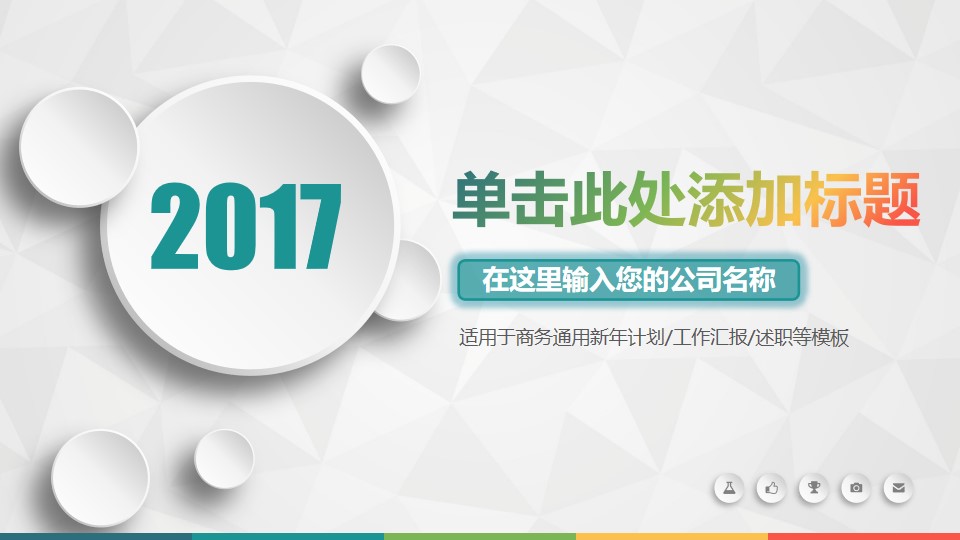 2017

单击此处添加标题

在这里输入您的公司名称

适用于商务通用新年计划/工作汇报/述职等模板